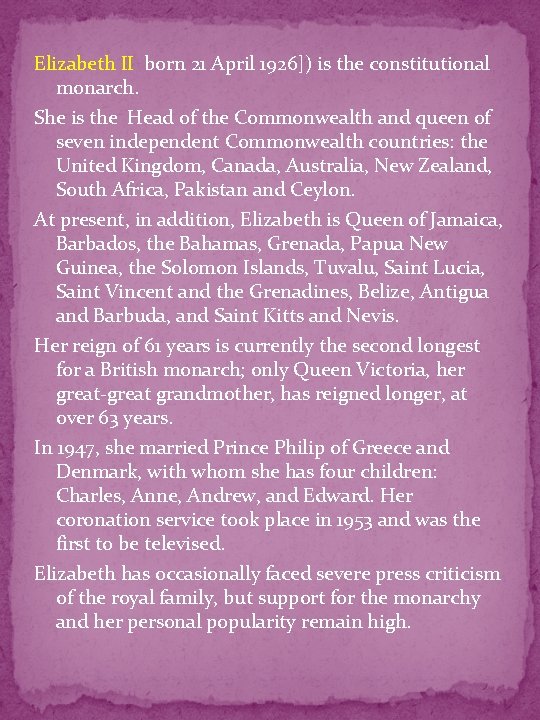 Elizabeth II born 21 April 1926]) is the constitutional monarch.

She is the Head of the Commonwealth and queen of seven independent Commonwealth countries: the United Kingdom, Canada, Australia, New Zealand, South Africa, Pakistan and Ceylon.

At present, in addition, Elizabeth is Queen of Jamaica, Barbados, the Bahamas, Grenada, Papua New Guinea, the Solomon Islands, Tuvalu, Saint Lucia, Saint Vincent and the Grenadines, Belize, Antigua and Barbuda, and Saint Kitts and Nevis.

Her reign of 61 years is currently the second longest for a British monarch; only Queen Victoria, her great-great grandmother, has reigned longer, at over 63 years.

In 1947, she married Prince Philip of Greece and Denmark, with whom she has four children: Charles, Anne, Andrew, and Edward. Her coronation service took place in 1953 and was the first to be televised.

Elizabeth has occasionally faced severe press criticism of the royal family, but support for the monarchy and her personal popularity remain high.